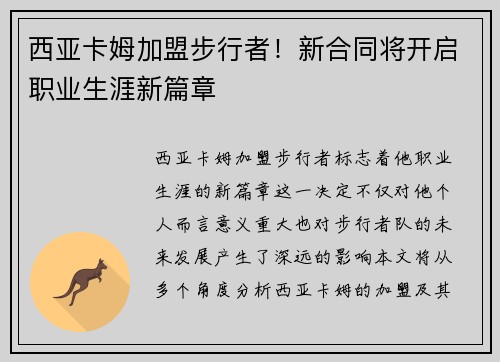 西亚卡姆加盟步行者！新合同将开启职业生涯新篇章

西亚卡姆加盟步行者标志着他职业生涯的新篇章这一决定不仅对他个人而言意义重大也对步行者队的未来发展产生了深远的影响本文将从多个角度分析西亚卡姆的加盟及其